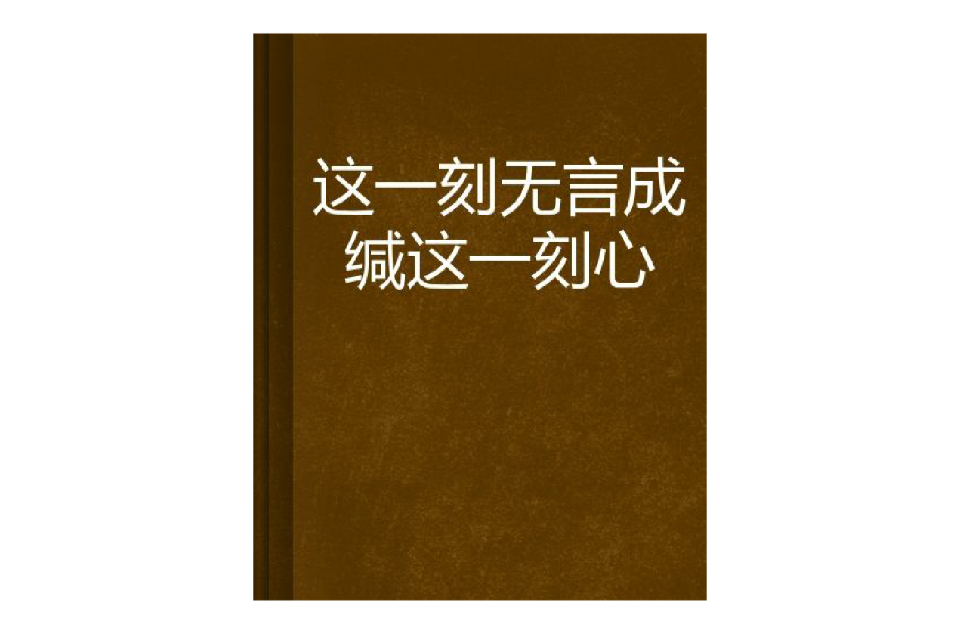 这一刻无言成缄这一刻心